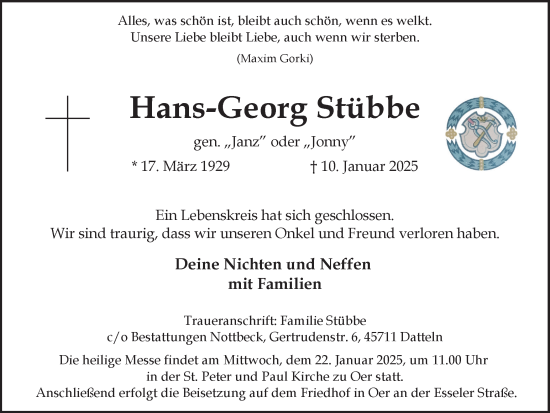 Alles, was schön ist, bleibt auch schön, wenn es welkt.
Unsere Liebe bleibt Liebe, auch wenn wir sterben.

(Maxim Gorki)

Hans-Georg Stübbe

gen. „Janz" oder „Jonny"

* 17. März 1929 † 10. Januar 2025

Ein Lebenskreis hat sich geschlossen.
Wir sind traurig, dass wir unseren Onkel und Freund verloren haben.

Deine Nichten und Neffen
mit Familien

Traueranschrift: Familie Stübbe
c/o Bestattungen Nottbeck, Gertrudenstr. 6, 45711 Datteln

Die heilige Messe findet am Mittwoch, dem 22. Januar 2025, um 11.00 Uhr in der St. Peter und Paul Kirche zu Oer statt.
Anschließend erfolgt die Beisetzung auf dem Friedhof in Oer an der Esseler Straße.